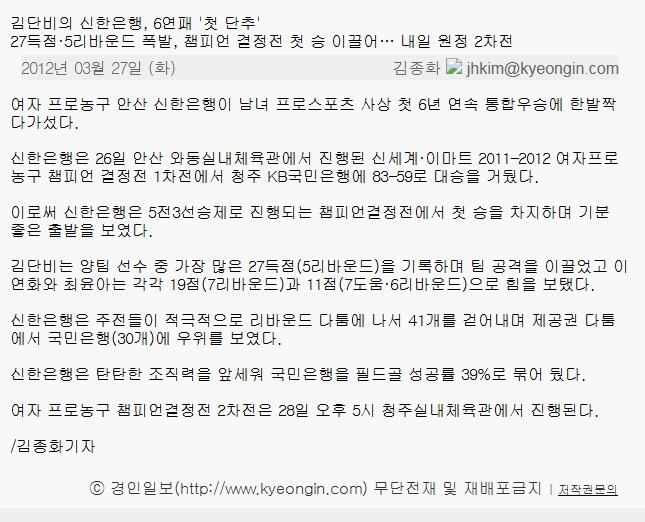 김단비의 신한은행, 6연패 '첫 단추'
27득점·5리바운드 폭발, 챔피언 결정전 첫 승 이끌어… 내일 원정 2차전

2012년 03월 27일 (화)　김종화 jhkim@kyeongin.com

여자 프로농구 안산 신한은행이 남녀 프로스포츠 사상 첫 6년 연속 통합우승에 한발짝 다가섰다.

신한은행은 26일 안산 와동실내체육관에서 진행된 신세계·이마트 2011-2012 여자프로농구 챔피언 결정전 1차전에서 청주 KB국민은행에 83-59로 대승을 거뒀다.

이로써 신한은행은 5전3선승제로 진행되는 챔피언결정전에서 첫 승을 차지하며 기분 좋은 출발을 보였다.

김단비는 양팀 선수 중 가장 많은 27득점(5리바운드)을 기록하며 팀 공격을 이끌었고 이연화와 최윤아는 각각 19점(7리바운드)과 11점(7도움·6리바운드)으로 힘을 보탰다.

신한은행은 주전들이 적극적으로 리바운드 다툼에 나서 41개를 걷어내며 제공권 다툼에서 국민은행(30개)에 우위를 보였다.

신한은행은 탄탄한 조직력을 앞세워 국민은행을 필드골 성공률 39%로 묶어 뒀다.

여자 프로농구 챔피언결정전 2차전은 28일 오후 5시 청주실내체육관에서 진행된다.

/김종화기자

ⓒ 경인일보(http://www.kyeongin.com) 무단전재 및 재배포금지 | 저작권문의